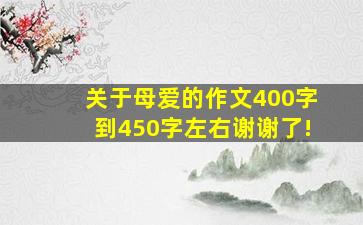 关于母爱的作文400字到450字左右谢谢了!